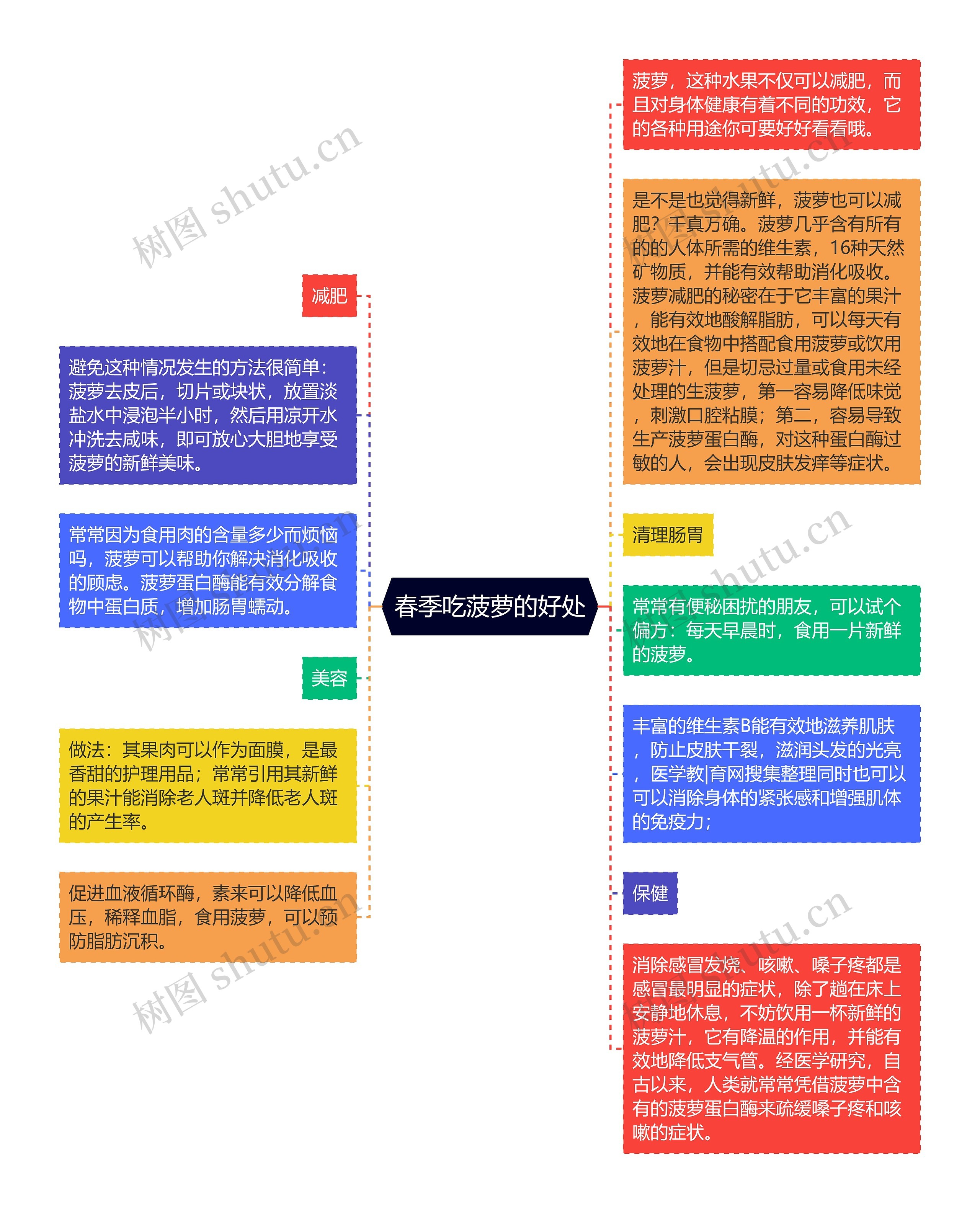 春季吃菠萝的好处

减肥

避免这种情况发生的方法很简单：菠萝去皮后，切片或块状，放置淡盐水中浸泡半小时，然后用凉开水冲洗去咸味，即可放心大胆地享受菠萝的新鲜美味。

常常因为食用肉的含量多少而烦恼吗，菠萝可以帮助你解决消化吸收的顾虑。菠萝蛋白酶能有效分解食物中蛋白质，增加肠胃蠕动。

美容

做法：其果肉可以作为面膜，是最香甜的护理用品；常常引用其新鲜的果汁能消除老人斑并降低老人斑的产生率。

促进血液循环酶，素来可以降低血压，稀释血脂，食用菠萝，可以预防脂肪沉积。

菠萝，这种水果不仅可以减肥，而且对身体健康有着不同的功效，它的各种用途你可要好好看看哦。

是不是也觉得新鲜，菠萝也可以减肥？千真万确。菠萝几乎含有所有的的人体所需的维生素，16种天然矿物质，并能有效帮助消化吸收。菠萝减肥的秘密在于它丰富的果汁，能有效地酸解脂肪，可以每天有效地在食物中搭配食用菠萝或饮用菠萝汁，但是切忌过量或食用未经处理的生菠萝，第一容易降低味觉，刺激口腔粘膜；第二，容易导致生产菠萝蛋白酶，对这种蛋白酶过敏的人，会出现皮肤发痒等症状。

清理肠胃

常常有便秘困扰的朋友，可以试个偏方：每天早晨时，食用一片新鲜的菠萝。

丰富的维生素B能有效地滋养肌肤，防止皮肤干裂，滋润头发的光亮，医学教|育网搜集整理同时也可以可以消除身体的紧张感和增强肌体的免疫力；

保健

消除感冒发烧、咳嗽、嗓子疼都是感冒最明显的症状，除了趟在床上安静地休息，不妨饮用一杯新鲜的菠萝汁，它有降温的作用，并能有效地降低支气管。经医学研究，自古以来，人类就常常凭借菠萝中含有的菠萝蛋白酶来疏缓嗓子疼和咳嗽的症状。

树图 shutu.cn